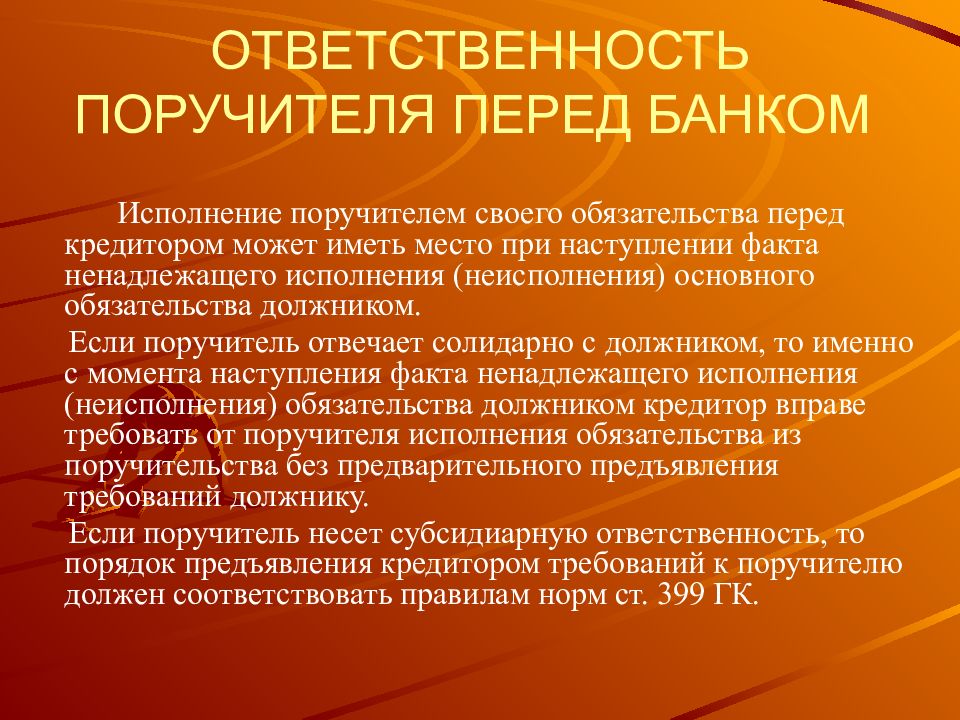 ОТВЕТСТВЕННОСТЬ ПОРУЧИТЕЛЯ ПЕРЕД БАНКОМ

Исполнение поручителем своего обязательства перед кредитором может иметь место при наступлении факта ненадлежащего исполнения (неисполнения) основного обязательства должником.

Если поручитель отвечает солидарно с должником, то именно с момента наступления факта ненадлежащего исполнения (неисполнения) обязательства должником кредитор вправе требовать от поручителя исполнения обязательства из поручительства без предварительного предъявления требований должнику.

Если поручитель несет субсидиарную ответственность, то порядок предъявления кредитором требований к поручителю должен соответствовать правилам норм ст. 399 ГК.